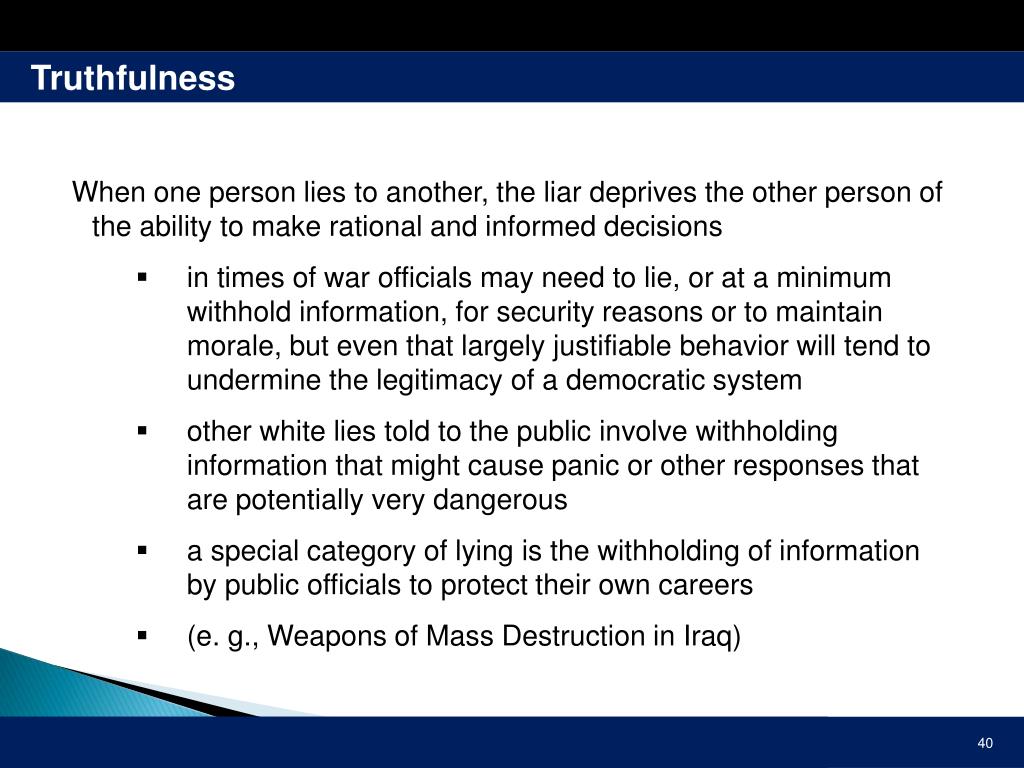 Truthfulness

When one person lies to another, the liar deprives the other person of the ability to make rational and informed decisions

▪ in times of war officials may need to lie, or at a minimum withhold information, for security reasons or to maintain morale, but even that largely justifiable behavior will tend to undermine the legitimacy of a democratic system

▪ other white lies told to the public involve withholding information that might cause panic or other responses that are potentially very dangerous

▪ a special category of lying is the withholding of information by public officials to protect their own careers

▪ (e. g., Weapons of Mass Destruction in Iraq)

40